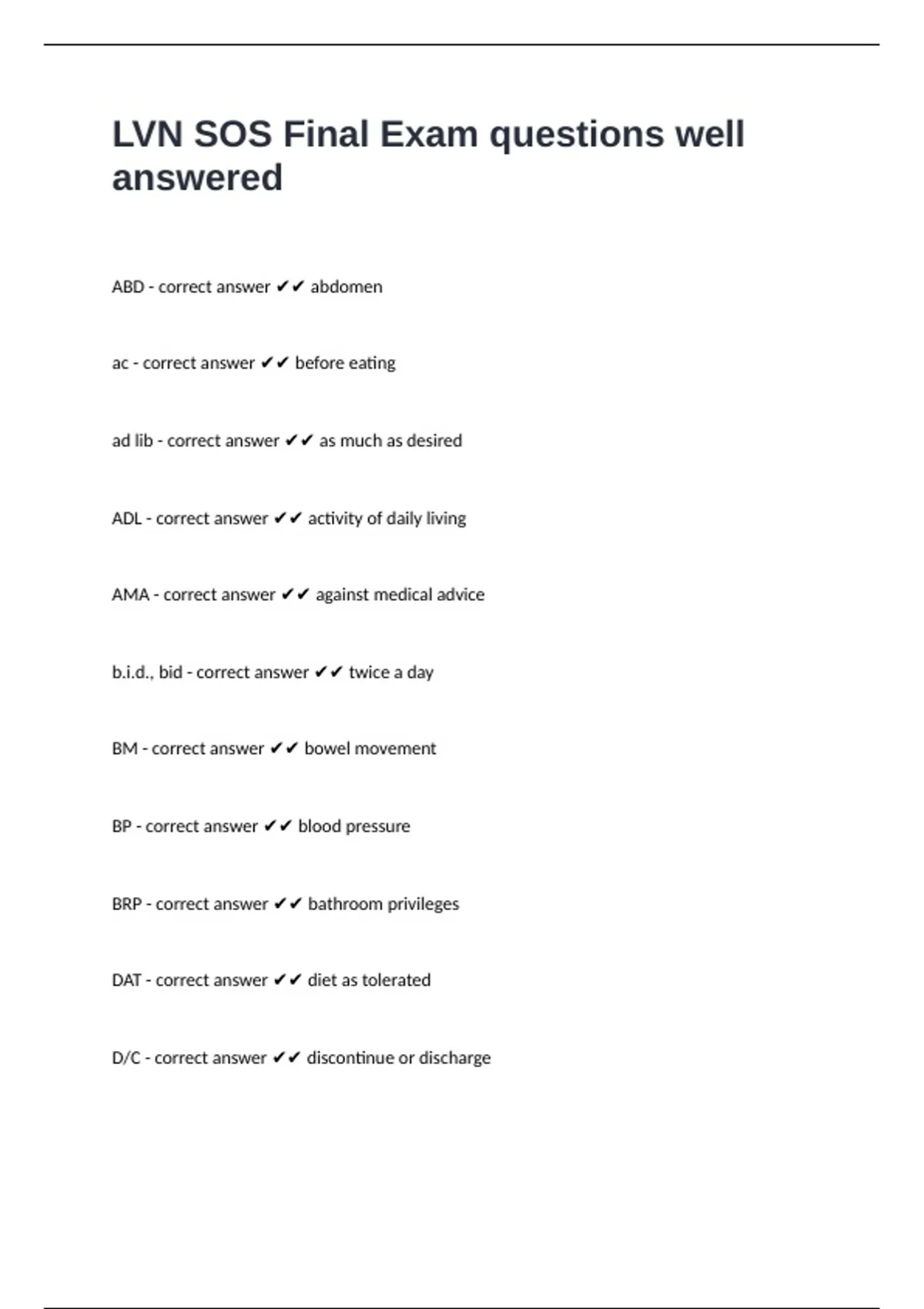 LVN SOS Final Exam questions well answered

ABD - correct answer ✔✔ abdomen

ac - correct answer ✔✔ before eating

ad lib - correct answer ✔✔ as much as desired

ADL - correct answer ✔✔ activity of daily living

AMA - correct answer ✔✔ against medical advice

b.i.d., bid - correct answer ✔✔ twice a day

BM - correct answer ✔✔ bowel movement

BP - correct answer ✔✔ blood pressure

BRP - correct answer ✔✔ bathroom privileges

DAT - correct answer ✔✔ diet as tolerated

D/C - correct answer ✔✔ discontinue or discharge